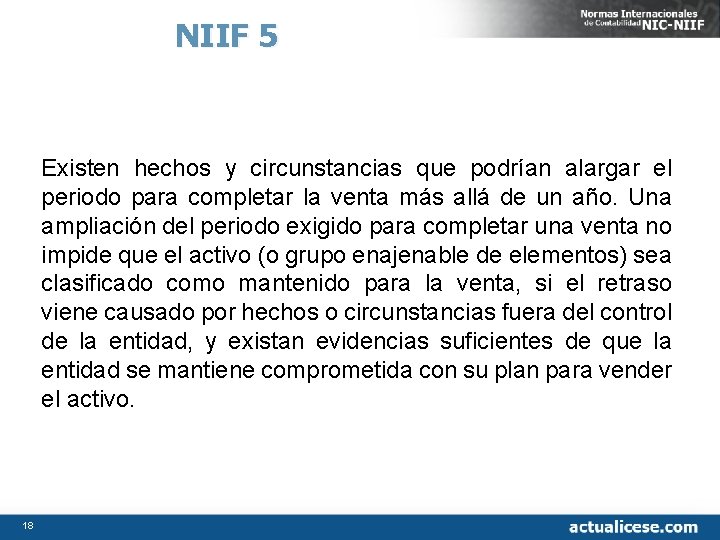 NIIF 5

Normas Internacionales de Contabilidad NIC-NIIF

Existen hechos y circunstancias que podrían alargar el periodo para completar la venta más allá de un año. Una ampliación del periodo exigido para completar una venta no impide que el activo (o grupo enajenable de elementos) sea clasificado como mantenido para la venta, si el retraso viene causado por hechos o circunstancias fuera del control de la entidad, y existan evidencias suficientes de que la entidad se mantiene comprometida con su plan para vender el activo.

18

actualicese.com